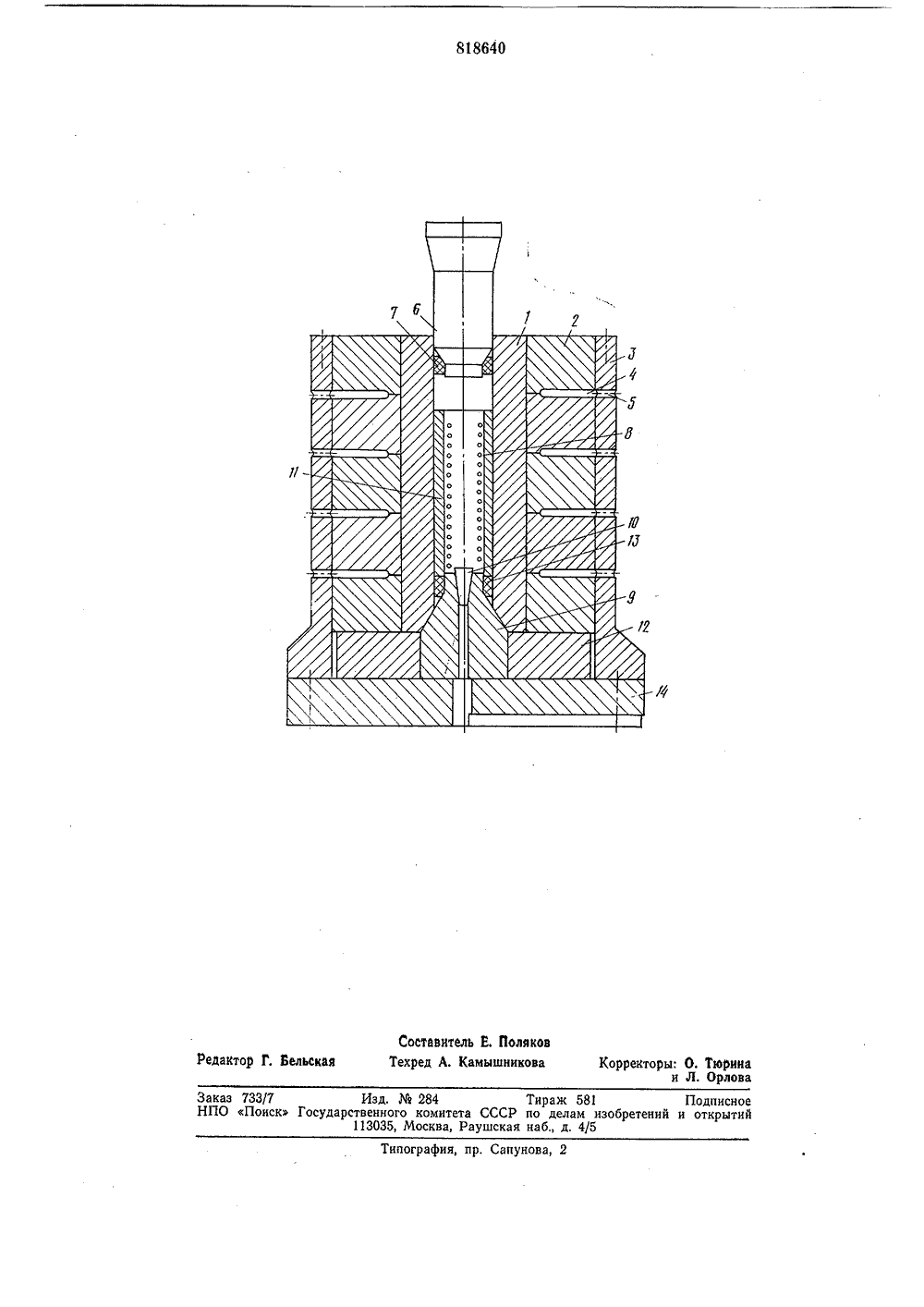 818640

7 6 1 2 3 4 5 8 11 10 13 9 12 14

Составитель Е. Поляков

Редактор Г. Бельская Техред А. Камышникова Корректоры: О. Тюрина и Л. Орлова

Заказ 733/7 Изд. № 284 Тираж 581 Подписное
НПО «Поиск» Государственного комитета СССР по делам изобретений и открытий
113035, Москва, Раушская наб., д. 4/5

Типография, пр. Сапунова, 2